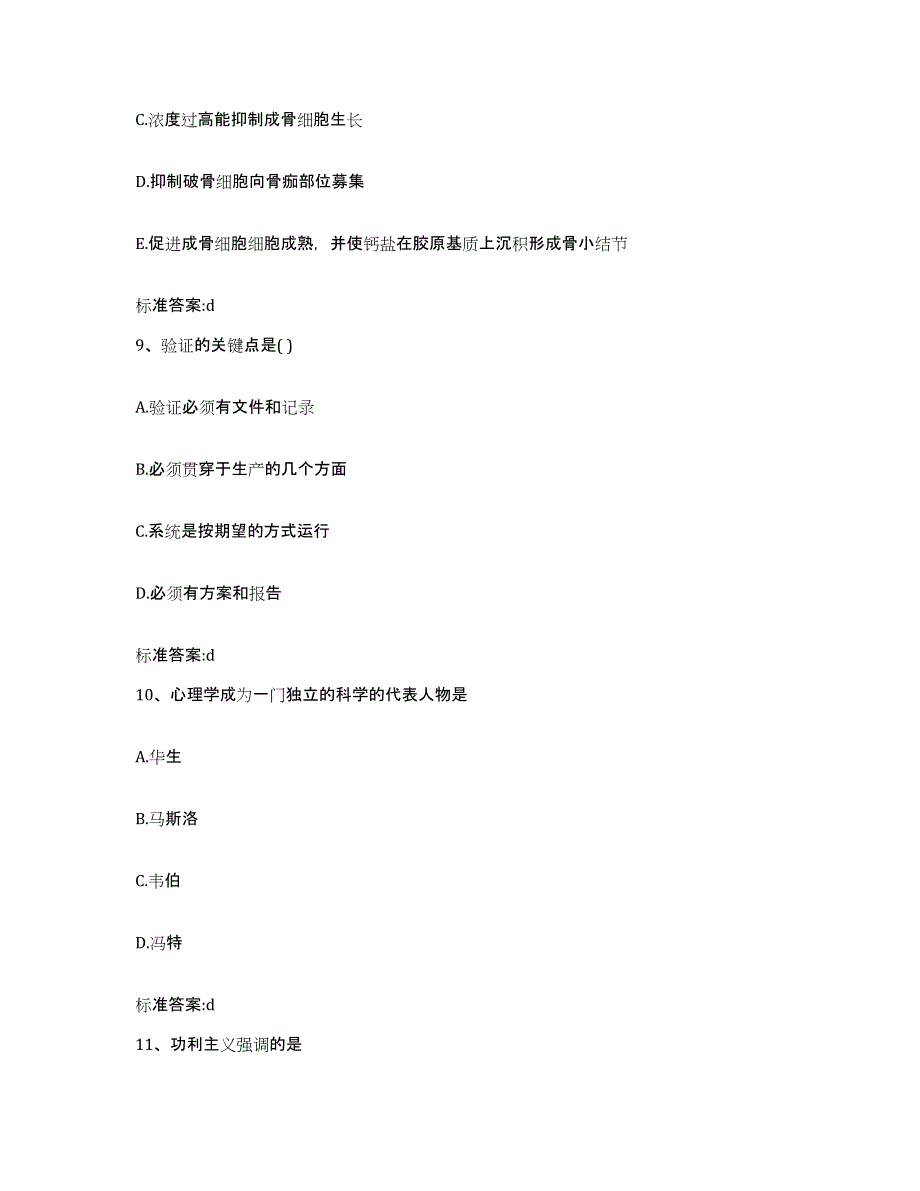 C.浓度过高能抑制成骨细胞生长

D.抑制破骨细胞向骨痂部位募集

E.促进成骨细胞细胞成熟，并使钙盐在胶原基质上沉积形成骨小结节

标准答案:d

9、验证的关键点是( )

A.验证必须有文件和记录

B.必须贯穿于生产的几个方面

C.系统是按期望的方式运行

D.必须有方案和报告

标准答案:d

10、心理学成为一门独立的科学的代表人物是

A.华生

B.马斯洛

C.韦伯

D.冯特

标准答案:d

11、功利主义强调的是